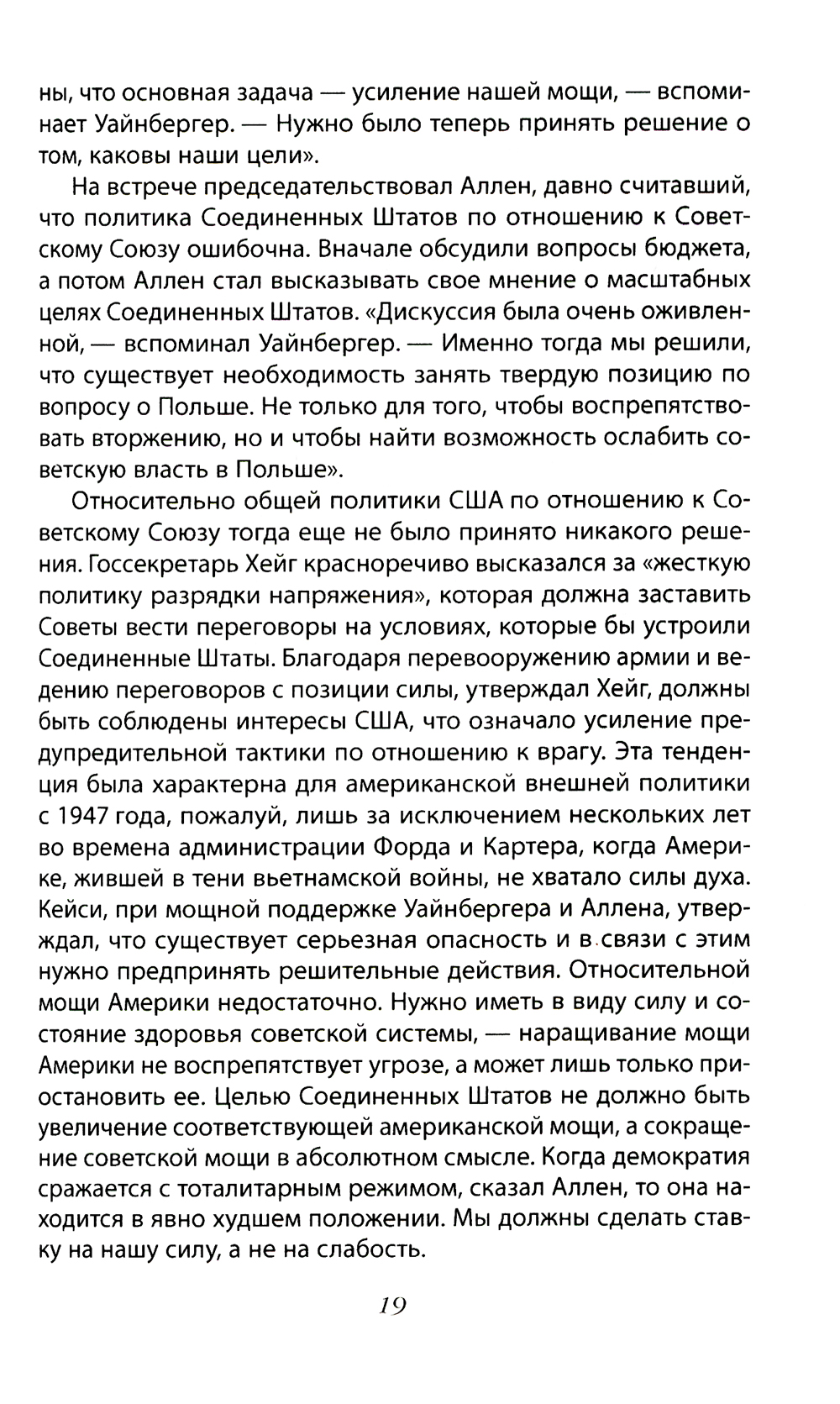 ны, что основная задача — усиление нашей мощи, — вспоминает Уайнбергер. — Нужно было теперь принять решение о том, каковы наши цели».

На встрече председательствовал Аллен, давно считавший, что политика Соединенных Штатов по отношению к Советскому Союзу ошибочна. Вначале обсудили вопросы бюджета, а потом Аллен стал высказывать свое мнение о масштабных целях Соединенных Штатов. «Дискуссия была очень оживленной, — вспоминал Уайнбергер. — Именно тогда мы решили, что существует необходимость занять твердую позицию по вопросу о Польше. Не только для того, чтобы воспрепятствовать вторжению, но и чтобы найти возможность ослабить советскую власть в Польше».

Относительно общей политики США по отношению к Советскому Союзу тогда еще не было принято никакого решения. Госсекретарь Хейг красноречиво высказался за «жесткую политику разрядки напряжения», которая должна заставить Советы вести переговоры на условиях, которые бы устроили Соединенные Штаты. Благодаря перевооружению армии и ведению переговоров с позиции силы, утверждал Хейг, должны быть соблюдены интересы США, что означало усиление предупредительной тактики по отношению к врагу. Эта тенденция была характерна для американской внешней политики с 1947 года, пожалуй, лишь за исключением нескольких лет во времена администрации Форда и Картера, когда Америке, жившей в тени вьетнамской войны, не хватало силы духа. Кейси, при мощной поддержке Уайнбергера и Аллена, утверждал, что существует серьезная опасность и в связи с этим нужно предпринять решительные действия. Относительной мощи Америки недостаточно. Нужно иметь в виду силу и состояние здоровья советской системы, — наращивание мощи Америки не воспрепятствует угрозе, а может лишь только приостановить ее. Целью Соединенных Штатов не должно быть увеличение соответствующей американской мощи, а сокращение советской мощи в абсолютном смысле. Когда демократия сражается с тоталитарным режимом, сказал Аллен, то она находится в явно худшем положении. Мы должны сделать ставку на нашу силу, а не на слабость.

19